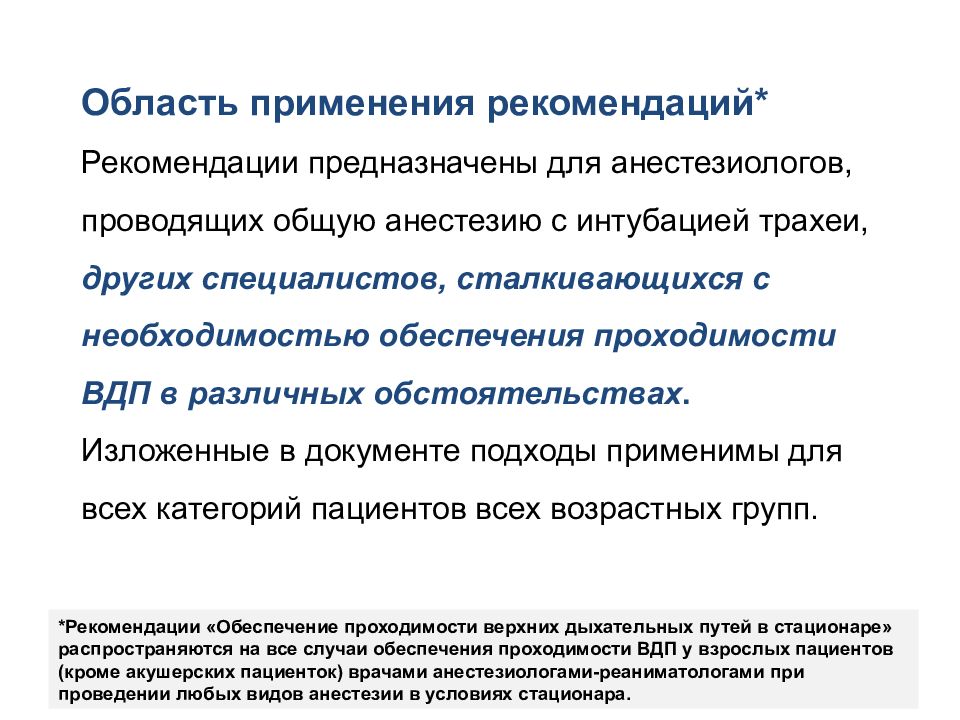 Область применения рекомендаций*

Рекомендации предназначены для анестезиологов, проводящих общую анестезию с интубацией трахеи, других специалистов, сталкивающихся с необходимостью обеспечения проходимости ВДП в различных обстоятельствах.

Изложенные в документе подходы применимы для всех категорий пациентов всех возрастных групп.

*Рекомендации «Обеспечение проходимости верхних дыхательных путей в стационаре» распространяются на все случаи обеспечения проходимости ВДП у взрослых пациентов (кроме акушерских пациенток) врачами анестезиологами-реаниматологами при проведении любых видов анестезии в условиях стационара.